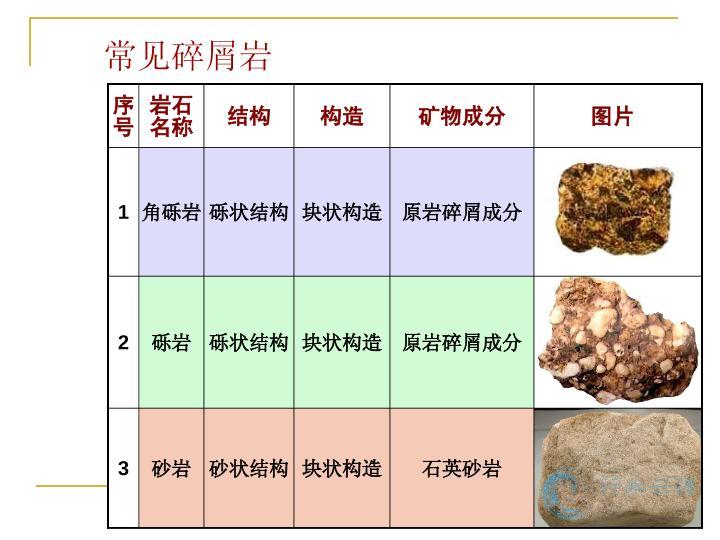 常见碎屑岩

| 序号 | 岩石名称 | 结构 | 构造 | 矿物成分 | 图片 |
|---|---|---|---|---|---|
| 1 | 角砾岩 | 砾状结构 | 块状构造 | 原岩碎屑成分 | |
| 2 | 砾岩 | 砾状结构 | 块状构造 | 原岩碎屑成分 | |
| 3 | 砂岩 | 砂状结构 | 块状构造 | 石英砂岩 | |